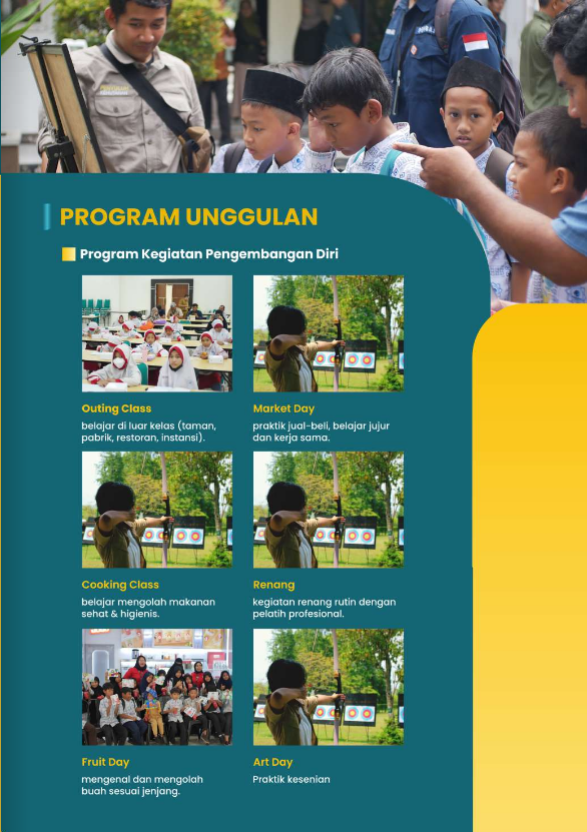 PROGRAM UNGGULAN

Program Kegiatan Pengembangan Diri

Outing Class
belajar di luar kelas (taman, pabrik, restoran, instansi).

Market Day
praktik jual-beli, belajar jujur dan kerja sama.

Cooking Class
belajar mengolah makanan sehat & higienis.

Renang
kegiatan renang rutin dengan pelatih profesional.

Fruit Day
mengenal dan mengolah buah sesuai jenjang.

Art Day
Praktik kesenian